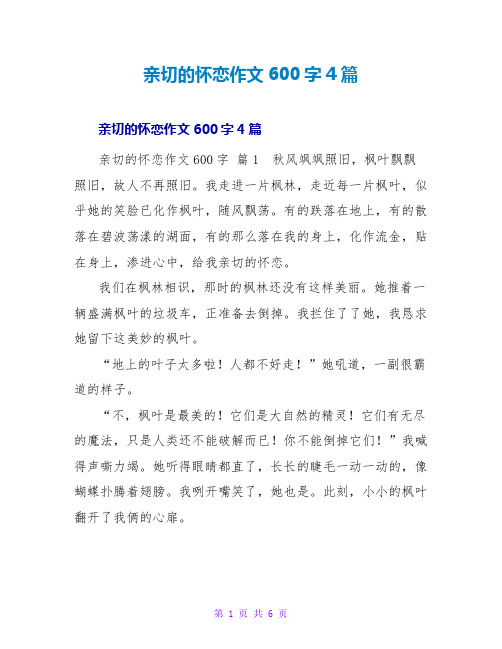 亲切的怀恋作文 600 字 4 篇

亲切的怀恋作文 600 字 4 篇

亲切的怀恋作文 600 字 篇 1 秋风飒飒照旧，枫叶飘飘照旧，故人不再照旧。我走进一片枫林，走近每一片枫叶，似乎她的笑脸已化作枫叶，随风飘荡。有的跌落在地上，有的散落在碧波荡漾的湖面，有的那么落在我的身上，化作流金，贴在身上，渗进心中，给我亲切的怀恋。

我们在枫林相识，那时的枫林还没有这样美丽。她推着一辆盛满枫叶的垃圾车，正准备去倒掉。我拦住了了她，我恳求她留下这美妙的枫叶。

“地上的叶子太多啦！人都不好走！”她吼道，一副很霸道的样子。

“不，枫叶是最美的！它们是大自然的精灵！它们有无尽的魔法，只是人类还不能破解而已！你不能倒掉它们！”我喊得声嘶力竭。她听得眼睛都直了，长长的睫毛一动一动的，像蝴蝶扑腾着翅膀。我咧开嘴笑了，她也是。此刻，小小的枫叶翻开了我俩的心扉。

第 1 页 共 6 页